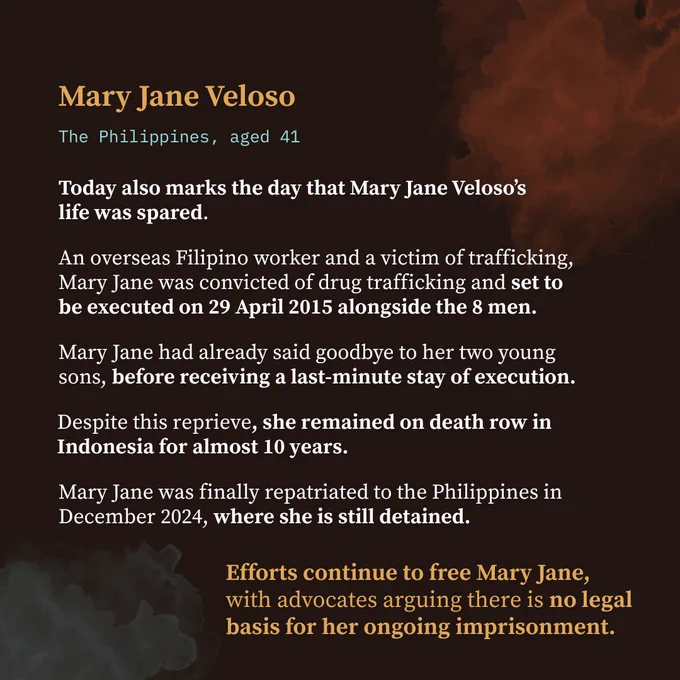 Mary Jane Veloso

The Philippines, aged 41

Today also marks the day that Mary Jane Veloso's life was spared.

An overseas Filipino worker and a victim of trafficking, Mary Jane was convicted of drug trafficking and set to be executed on 29 April 2015 alongside the 8 men.

Mary Jane had already said goodbye to her two young sons, before receiving a last-minute stay of execution.

Despite this reprieve, she remained on death row in Indonesia for almost 10 years.

Mary Jane was finally repatriated to the Philippines in December 2024, where she is still detained.

Efforts continue to free Mary Jane, with advocates arguing there is no legal basis for her ongoing imprisonment.